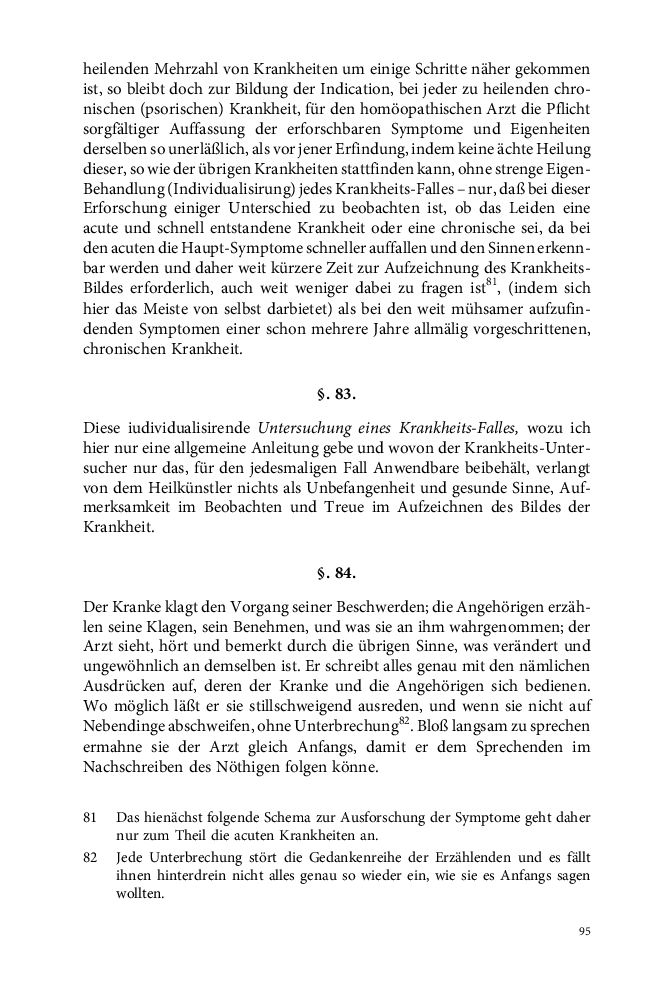 heilenden Mehrzahl von Krankheiten um einige Schritte näher gekommen ist, so bleibt doch zur Bildung der Indication, bei jeder zu heilenden chronischen (psorischen) Krankheit, für den homöopathischen Arzt die Pflicht sorgfältiger Auffassung der erforschbaren Symptome und Eigenheiten derselben so unerläßlich, als vor jener Erfindung, indem keine ächte Heilung dieser, so wie der übrigen Krankheiten stattfinden kann, ohne strenge Eigen-Behandlung (Individualisirung) jedes Krankheits-Falles – nur, daß bei dieser Erforschung einiger Unterschied zu beobachten ist, ob das Leiden eine acute und schnell entstandene Krankheit oder eine chronische sei, da bei den acuten die Haupt-Symptome schneller auffallen und den Sinnen erkennbar werden und daher weit kürzere Zeit zur Aufzeichnung des Krankheits-Bildes erforderlich, auch weit weniger dabei zu fragen ist$^{81}$, (indem sich hier das Meiste von selbst darbietet) als bei den weit mühsamer aufzufindenden Symptomen einer schon mehrere Jahre allmälig vorgeschrittenen, chronischen Krankheit.

§. 83.

Diese iudividualisirende Untersuchung eines Krankheits-Falles, wozu ich hier nur eine allgemeine Anleitung gebe und wovon der Krankheits-Untersucher nur das, für den jedesmaligen Fall Anwendbare beibehält, verlangt von dem Heilkünstler nichts als Unbefangenheit und gesunde Sinne, Aufmerksamkeit im Beobachten und Treue im Aufzeichnen des Bildes der Krankheit.

§. 84.

Der Kranke klagt den Vorgang seiner Beschwerden; die Angehörigen erzählen seine Klagen, sein Benehmen, und was sie an ihm wahrgenommen; der Arzt sieht, hört und bemerkt durch die übrigen Sinne, was verändert und ungewöhnlich an demselben ist. Er schreibt alles genau mit den nämlichen Ausdrücken auf, deren der Kranke und die Angehörigen sich bedienen. Wo möglich läßt er sie stillschweigend ausreden, und wenn sie nicht auf Nebendinge abschweifen, ohne Unterbrechung$^{82}$. Bloß langsam zu sprechen ermahne sie der Arzt gleich Anfangs, damit er dem Sprechenden im Nachschreiben des Nöthigen folgen könne.

81 Das hienächst folgende Schema zur Ausforschung der Symptome geht daher nur zum Theil die acuten Krankheiten an.

82 Jede Unterbrechung stört die Gedankenreihe der Erzählenden und es fällt ihnen hinterdrein nicht alles genau so wieder ein, wie sie es Anfangs sagen wollten.

95